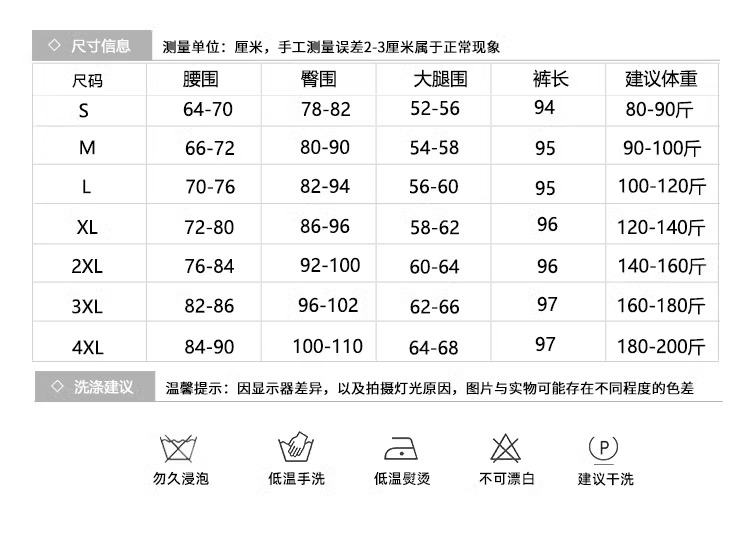 ◇ 尺寸信息

测量单位：厘米，手工测量误差2-3厘米属于正常现象

| 尺码 | 腰围 | 臀围 | 大腿围 | 裤长 | 建议体重 |
|---|---|---|---|---|---|
| S | 64-70 | 78-82 | 52-56 | 94 | 80-90斤 |
| M | 66-72 | 80-90 | 54-58 | 95 | 90-100斤 |
| L | 70-76 | 82-94 | 56-60 | 95 | 100-120斤 |
| XL | 72-80 | 86-96 | 58-62 | 96 | 120-140斤 |
| 2XL | 76-84 | 92-100 | 60-64 | 96 | 140-160斤 |
| 3XL | 82-86 | 96-102 | 62-66 | 97 | 160-180斤 |
| 4XL | 84-90 | 100-110 | 64-68 | 97 | 180-200斤 |

◇ 洗涤建议

温馨提示：因显示器差异，以及拍摄灯光原因，图片与实物可能存在不同程度的色差

勿久浸泡

低温手洗

低温熨烫

不可漂白

P

建议干洗